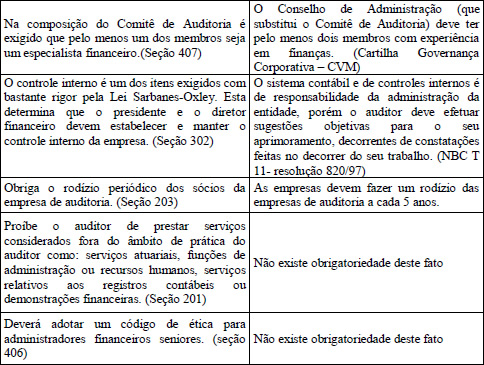 | | |
|---|---|
| Na composição do Comitê de Auditoria é exigido que pelo menos um dos membros seja um especialista financeiro.(Seção 407) | O Conselho de Administração (que substitui o Comitê de Auditoria) deve ter pelo menos dois membros com experiência em finanças. (Cartilha Governança Corporativa – CVM) |
| O controle interno é um dos itens exigidos com bastante rigor pela Lei Sarbanes-Oxley. Esta determina que o presidente e o diretor financeiro devem estabelecer e manter o controle interno da empresa. (Seção 302) | O sistema contábil e de controles internos é de responsabilidade da administração da entidade, porém o auditor deve efetuar sugestões objetivas para o seu aprimoramento, decorrentes de constatações feitas no decorrer do seu trabalho. (NBC T 11- resolução 820/97) |
| Obriga o rodízio periódico dos sócios da empresa de auditoria. (Seção 203) | As empresas devem fazer um rodízio das empresas de auditoria a cada 5 anos. |
| Proíbe o auditor de prestar serviços considerados fora do âmbito de prática do auditor como: serviços atuariais, funções de administração ou recursos humanos, serviços relativos aos registros contábeis ou demonstrações financeiras. (Seção 201) | Não existe obrigatoriedade deste fato |
| Deverá adotar um código de ética para administradores financeiros seniores. (seção 406) | Não existe obrigatoriedade deste fato |